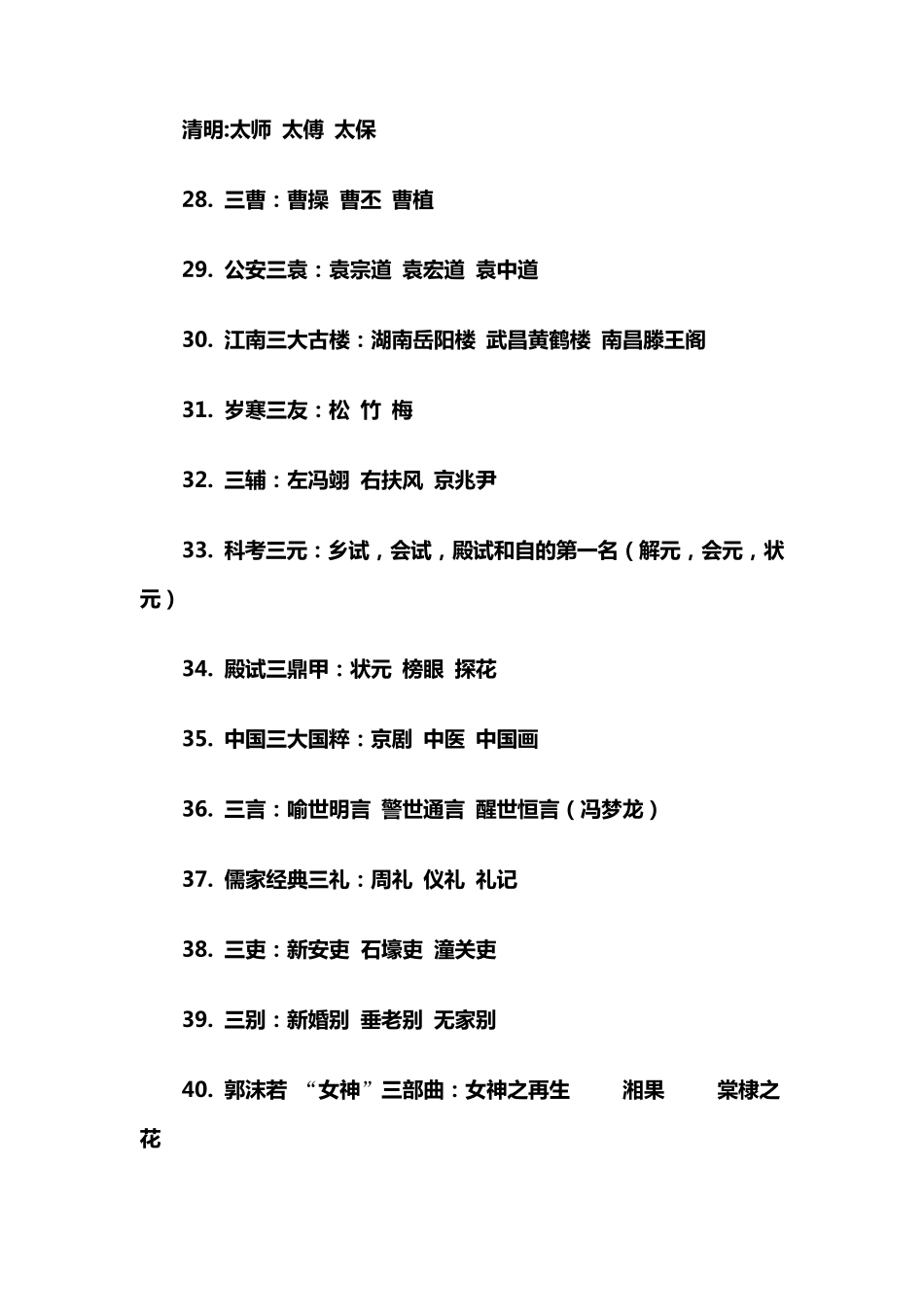 清明:太师 太傅 太保

28. 三曹：曹操 曹丕 曹植

29. 公安三袁：袁宗道 袁宏道 袁中道

30. 江南三大古楼：湖南岳阳楼 武昌黄鹤楼 南昌滕王阁

31. 岁寒三友：松 竹 梅

32. 三辅：左冯翊 右扶风 京兆尹

33. 科考三元：乡试，会试，殿试和自的第一名（解元，会元，状元）

34. 殿试三鼎甲：状元 榜眼 探花

35. 中国三大国粹：京剧 中医 中国画

36. 三言：喻世明言 警世通言 醒世恒言（冯梦龙）

37. 儒家经典三礼：周礼 仪礼 礼记

38. 三吏：新安吏 石壕吏 潼关吏

39. 三别：新婚别 垂老别 无家别

40. 郭沫若 “女神”三部曲：女神之再生 湘果 棠棣之花